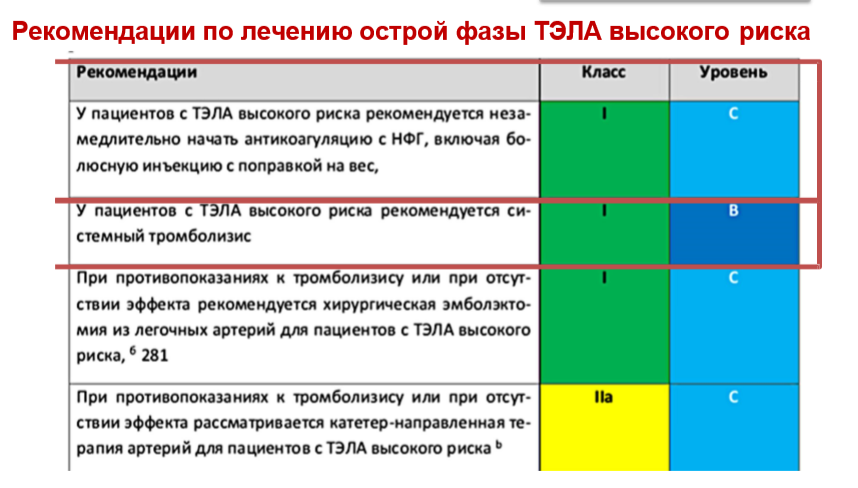 Рекомендации по лечению острой фазы ТЭЛА высокого риска

| Рекомендации | Класс | Уровень |
|---|---|---|
| У пациентов с ТЭЛА высокого риска рекомендуется незамедлительно начать антикоагуляцию с НФГ, включая болюсную инъекцию с поправкой на вес, | I | C |
| У пациентов с ТЭЛА высокого риска рекомендуется системный тромболизис | I | B |
| При противопоказаниях к тромболизису или при отсутствии эффекта рекомендуется хирургическая эмболэктомия из легочных артерий для пациентов с ТЭЛА высокого риска, $^{б}$ 281 | I | C |
| При противопоказаниях к тромболизису или при отсутствии эффекта рассматривается катетер-направленная терапия артерий для пациентов с ТЭЛА высокого риска $^{b}$ | IIa | C |